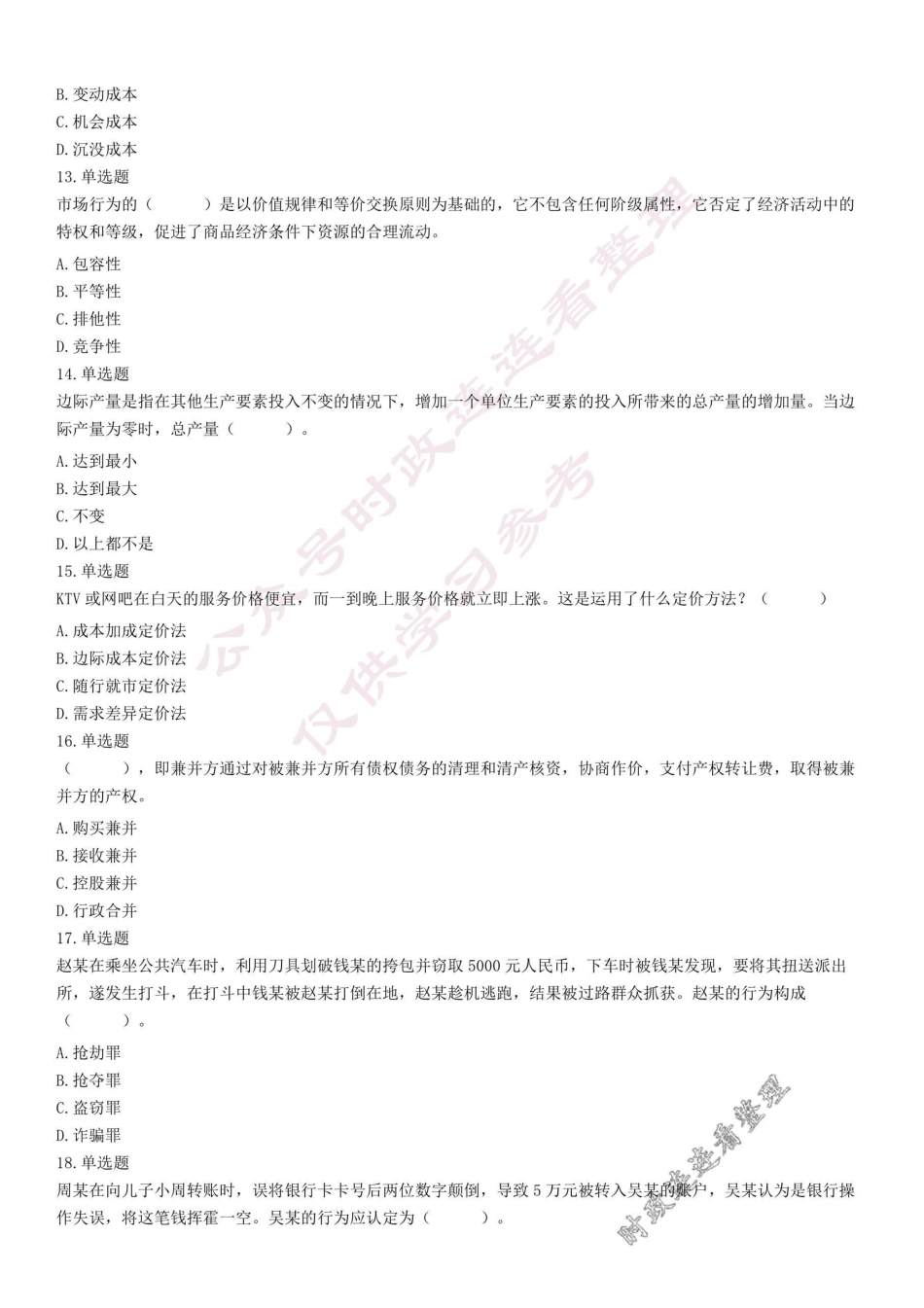 B. 变动成本
C. 机会成本
D. 沉没成本
13. 单选题
市场行为的（　　）是以价值规律和等价交换原则为基础的，它不包含任何阶级属性，它否定了经济活动中的特权和等级，促进了商品经济条件下资源的合理流动。
A. 包容性
B. 平等性
C. 排他性
D. 竞争性
14. 单选题
边际产量是指在其他生产要素投入不变的情况下，增加一个单位生产要素的投入所带来的总产量的增加量。当边际产量为零时，总产量（　　）。
A. 达到最小
B. 达到最大
C. 不变
D. 以上都不是
15. 单选题
KTV 或网吧在白天的服务价格便宜，而一到晚上服务价格就立即上涨。这是运用了什么定价方法？（　　）
A. 成本加成定价法
B. 边际成本定价法
C. 随行就市定价法
D. 需求差异定价法
16. 单选题
（　　），即兼并方通过对被兼并方所有债权债务的清理和清产核资，协商作价，支付产权转让费，取得被兼并方的产权。
A. 购买兼并
B. 接收兼并
C. 控股兼并
D. 行政合并
17. 单选题
赵某在乘坐公共汽车时，利用刀具划破钱某的挎包并窃取 5000 元人民币，下车时被钱某发现，要将其扭送派出所，遂发生打斗，在打斗中钱某被赵某打倒在地，赵某趁机逃跑，结果被过路群众抓获。赵某的行为构成（　　）。
A. 抢劫罪
B. 抢夺罪
C. 盗窃罪
D. 诈骗罪
18. 单选题
周某在向儿子小周转账时，误将银行卡卡号后两位数字颠倒，导致 5 万元被转入吴某的账户，吴某认为是银行操作失误，将这笔钱挥霍一空。吴某的行为应认定为（　　）。

公众号时政连连看整理
仅供学习参考
时政连连看整理